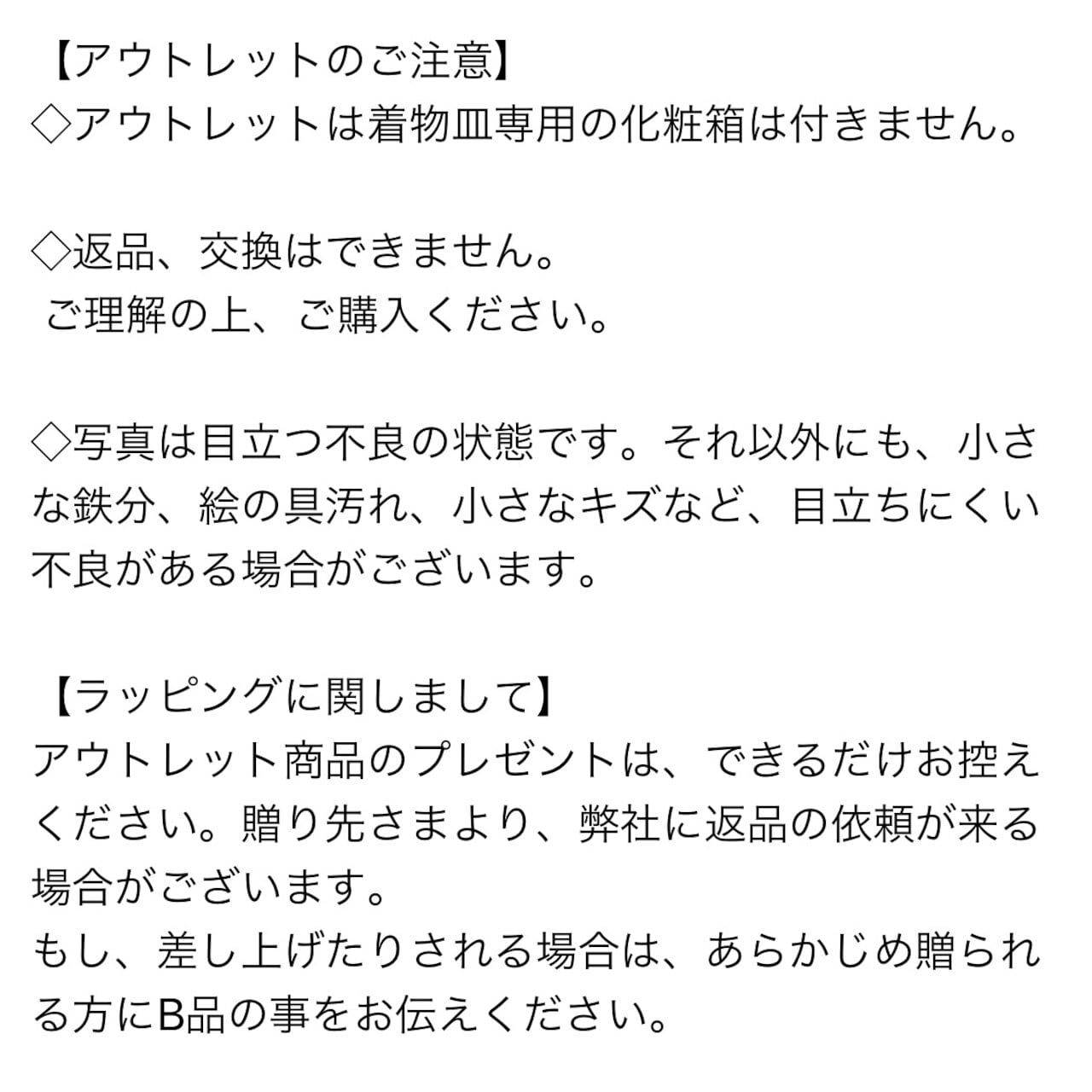 【アウトレットのご注意】
◇アウトレットは着物皿専用の化粧箱は付きません。

◇返品、交換はできません。
ご理解の上、ご購入ください。

◇写真は目立つ不良の状態です。それ以外にも、小さな鉄分、絵の具汚れ、小さなキズなど、目立ちにくい不良がある場合がございます。

【ラッピングに関しまして】
アウトレット商品のプレゼントは、できるだけお控えください。贈り先さまより、弊社に返品の依頼が来る場合がございます。
もし、差し上げたりされる場合は、あらかじめ贈られる方にB品の事をお伝えください。